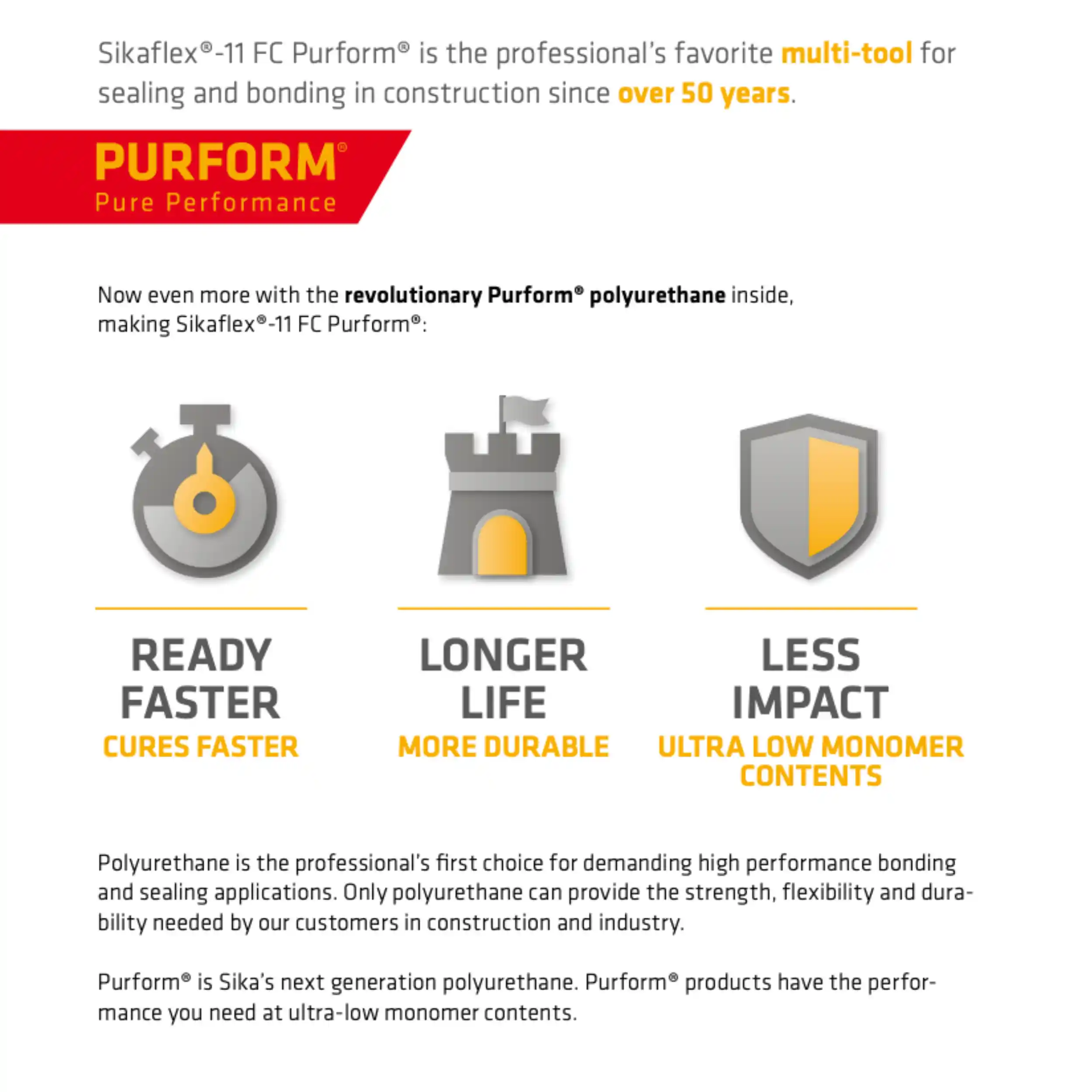 Sikaflex®-11 FC Purform® is the professional's favorite multi-tool for sealing and bonding in construction since over 50 years.

PURFORM®
Pure Performance

Now even more with the revolutionary Purform® polyurethane inside, making Sikaflex®-11 FC Purform®:

READY FASTER
CURES FASTER

LONGER LIFE
MORE DURABLE

LESS IMPACT
ULTRA LOW MONOMER CONTENTS

Polyurethane is the professional's first choice for demanding high performance bonding and sealing applications. Only polyurethane can provide the strength, flexibility and durability needed by our customers in construction and industry.

Purform® is Sika's next generation polyurethane. Purform® products have the performance you need at ultra-low monomer contents.